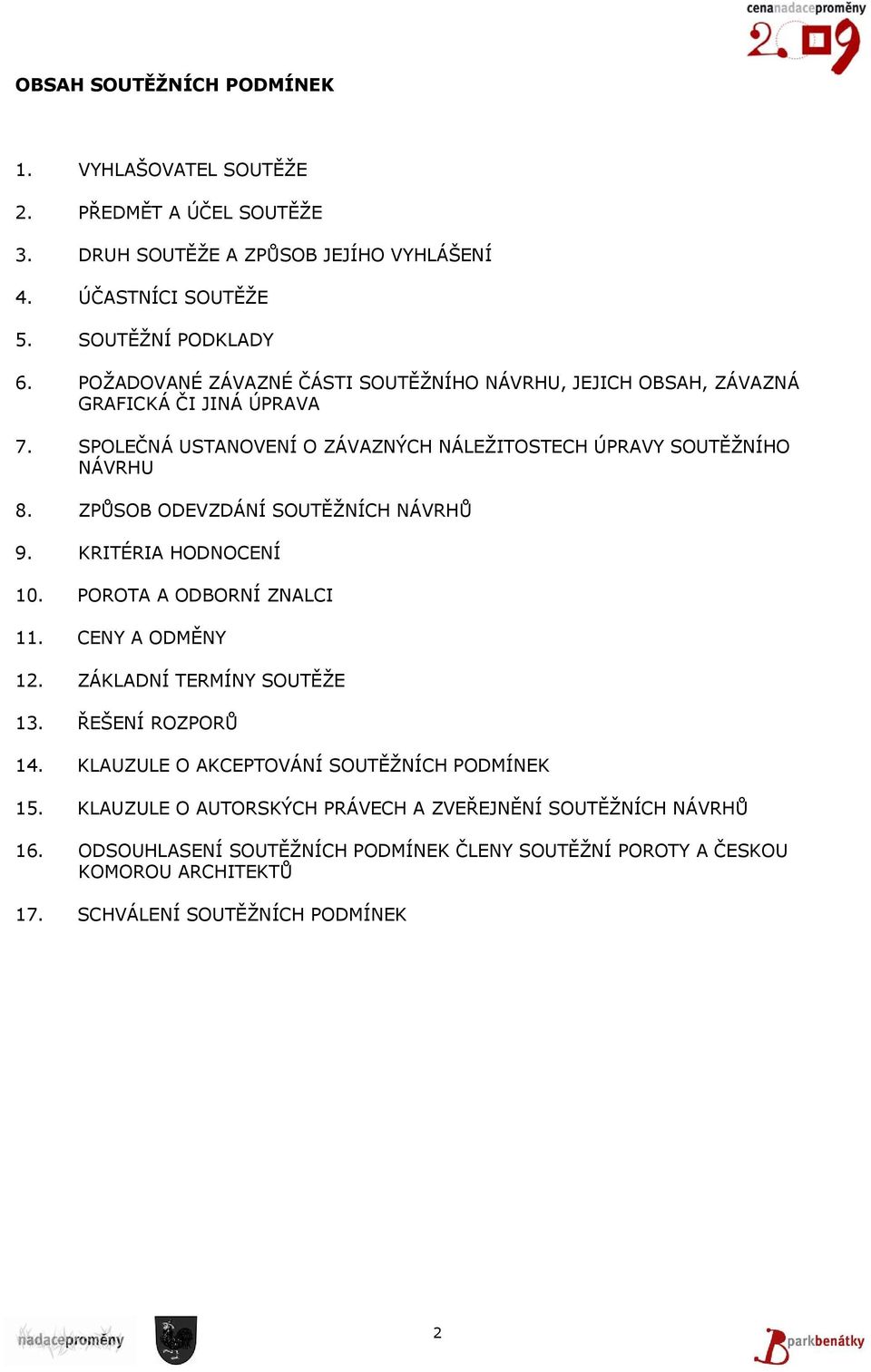 cenanadaceproměny
2009

OBSAH SOUTĚŽNÍCH PODMÍNEK

1. VYHLAŠOVATEL SOUTĚŽE

2. PŘEDMĚT A ÚČEL SOUTĚŽE

3. DRUH SOUTĚŽE A ZPŮSOB JEJÍHO VYHLÁŠENÍ

4. ÚČASTNÍCI SOUTĚŽE

5. SOUTĚŽNÍ PODKLADY

6. POŽADOVANÉ ZÁVAZNÉ ČÁSTI SOUTĚŽNÍHO NÁVRHU, JEJICH OBSAH, ZÁVAZNÁ GRAFICKÁ ČI JINÁ ÚPRAVA

7. SPOLEČNÁ USTANOVENÍ O ZÁVAZNÝCH NÁLEŽITOSTECH ÚPRAVY SOUTĚŽNÍHO NÁVRHU

8. ZPŮSOB ODEVZDÁNÍ SOUTĚŽNÍCH NÁVRHŮ

9. KRITÉRIA HODNOCENÍ

10. POROTA A ODBORNÍ ZNALCI

11. CENY A ODMĚNY

12. ZÁKLADNÍ TERMÍNY SOUTĚŽE

13. ŘEŠENÍ ROZPORŮ

14. KLAUZULE O AKCEPTOVÁNÍ SOUTĚŽNÍCH PODMÍNEK

15. KLAUZULE O AUTORSKÝCH PRÁVECH A ZVEŘEJNĚNÍ SOUTĚŽNÍCH NÁVRHŮ

16. ODSOUHLASENÍ SOUTĚŽNÍCH PODMÍNEK ČLENY SOUTĚŽNÍ POROTY A ČESKOU KOMOROU ARCHITEKTŮ

17. SCHVÁLENÍ SOUTĚŽNÍCH PODMÍNEK

nadaceproměny

2

parkbenátky